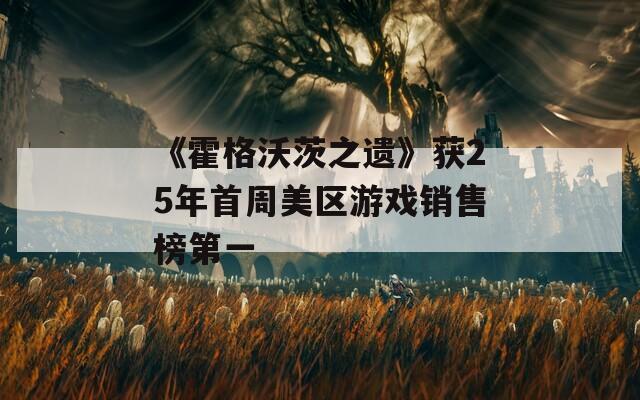 《霍格沃茨之遗》获25年首周美区游戏销售榜第一